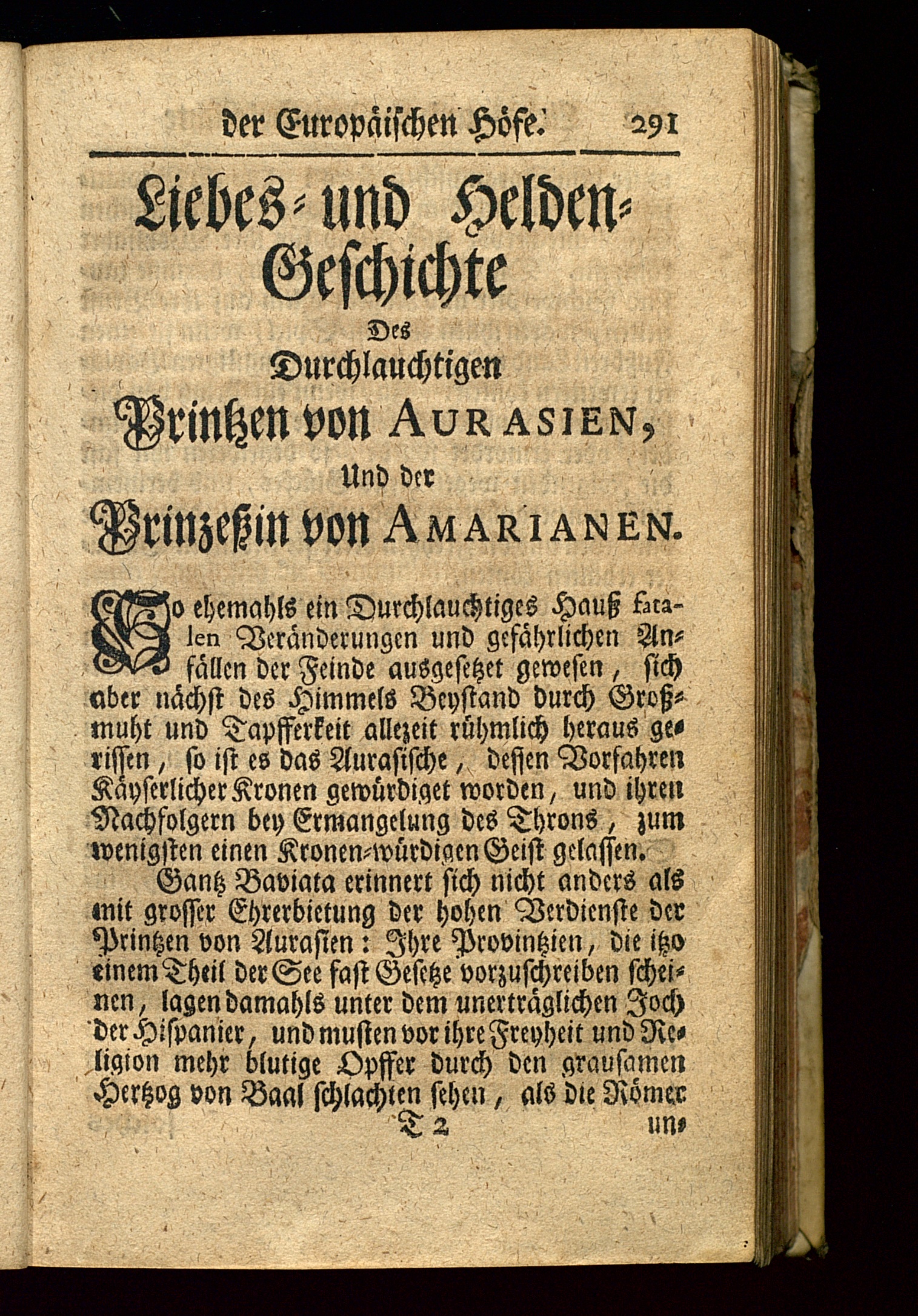 der Europäischen Höfe. 291

Liebes- und Helden-Geschichte

Des

Durchlauchtigen

Printzen von AURASIEN,

Und der

Prinzeßin von AMARIANEN.

So ehemahls ein Durchlauchtiges Hauß fatalen Veränderungen und gefährlichen Anfällen der Feinde ausgesetzet gewesen, sich aber nächst des Himmels Beystand durch Großmuht und Tapfferkeit allezeit rühmlich heraus gerissen, so ist es das Aurasische, dessen Vorfahren Käyserlicher Kronen gewürdiget worden, und ihren Nachfolgern bey Ermangelung des Throns, zum wenigsten einen Kronen-würdigen Geist gelassen.

Gantz Baviata erinnert sich nicht anders als mit grosser Ehrerbietung der hohen Verdienste der Printzen von Aurasien: Ihre Provintzien, die itzo einem Theil der See fast Gesetze vorzuschreiben scheinen, lagen damahls unter dem unerträglichen Joch der Hispanier, und musten vor ihre Freyheit und Religion mehr blutige Opffer durch den grausamen Hertzog von Baal schlachten sehen, als die Römer

T 2 un-